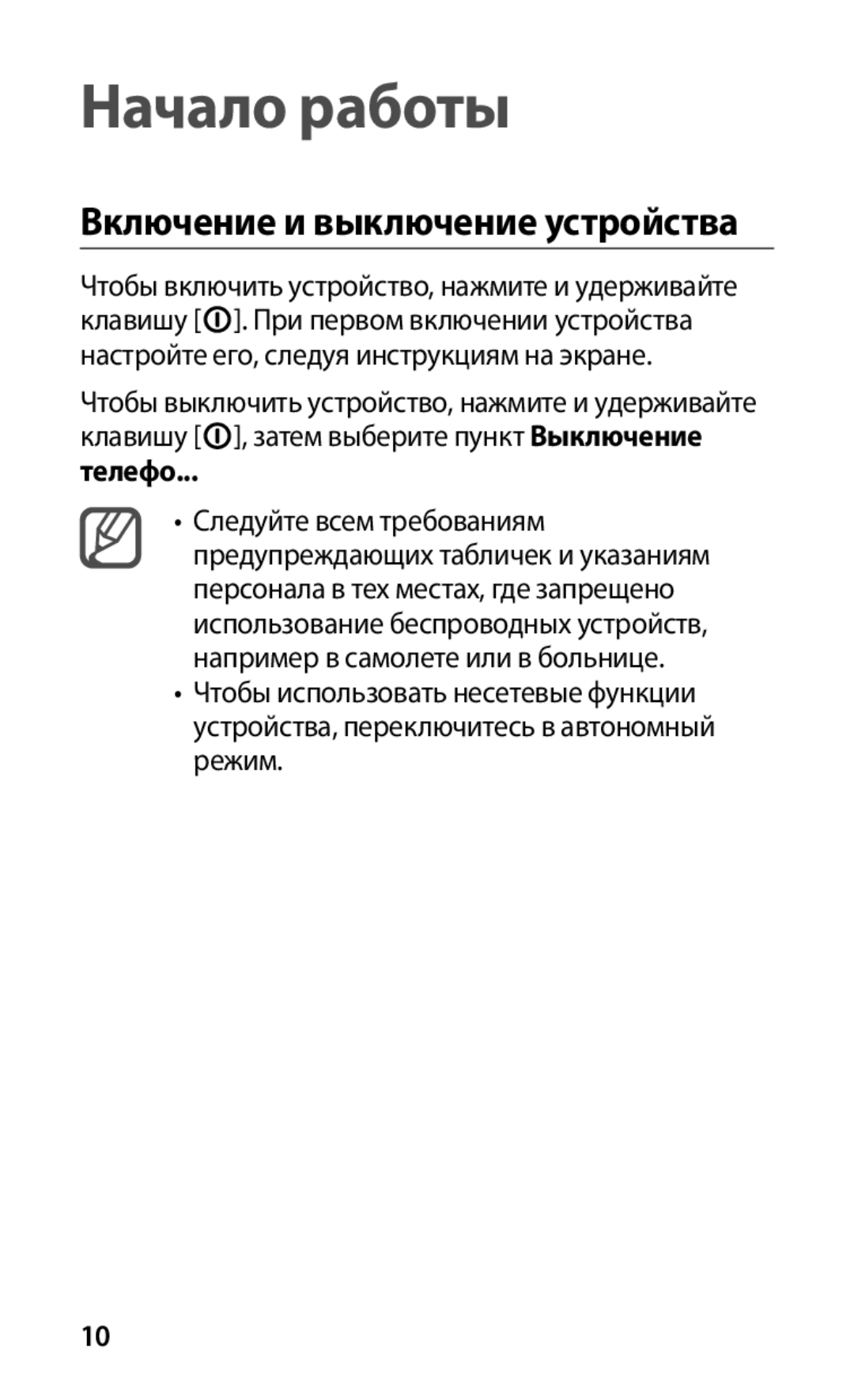 Начало работы

Включение и выключение устройства

Чтобы включить устройство, нажмите и удерживайте клавишу [ ]. При первом включении устройства настройте его, следуя инструкциям на экране.

Чтобы выключить устройство, нажмите и удерживайте клавишу [ ], затем выберите пункт Выключение телефо...

• Следуйте всем требованиям предупреждающих табличек и указаниям персонала в тех местах, где запрещено использование беспроводных устройств, например в самолете или в больнице.
• Чтобы использовать несетевые функции устройства, переключитесь в автономный режим.

10